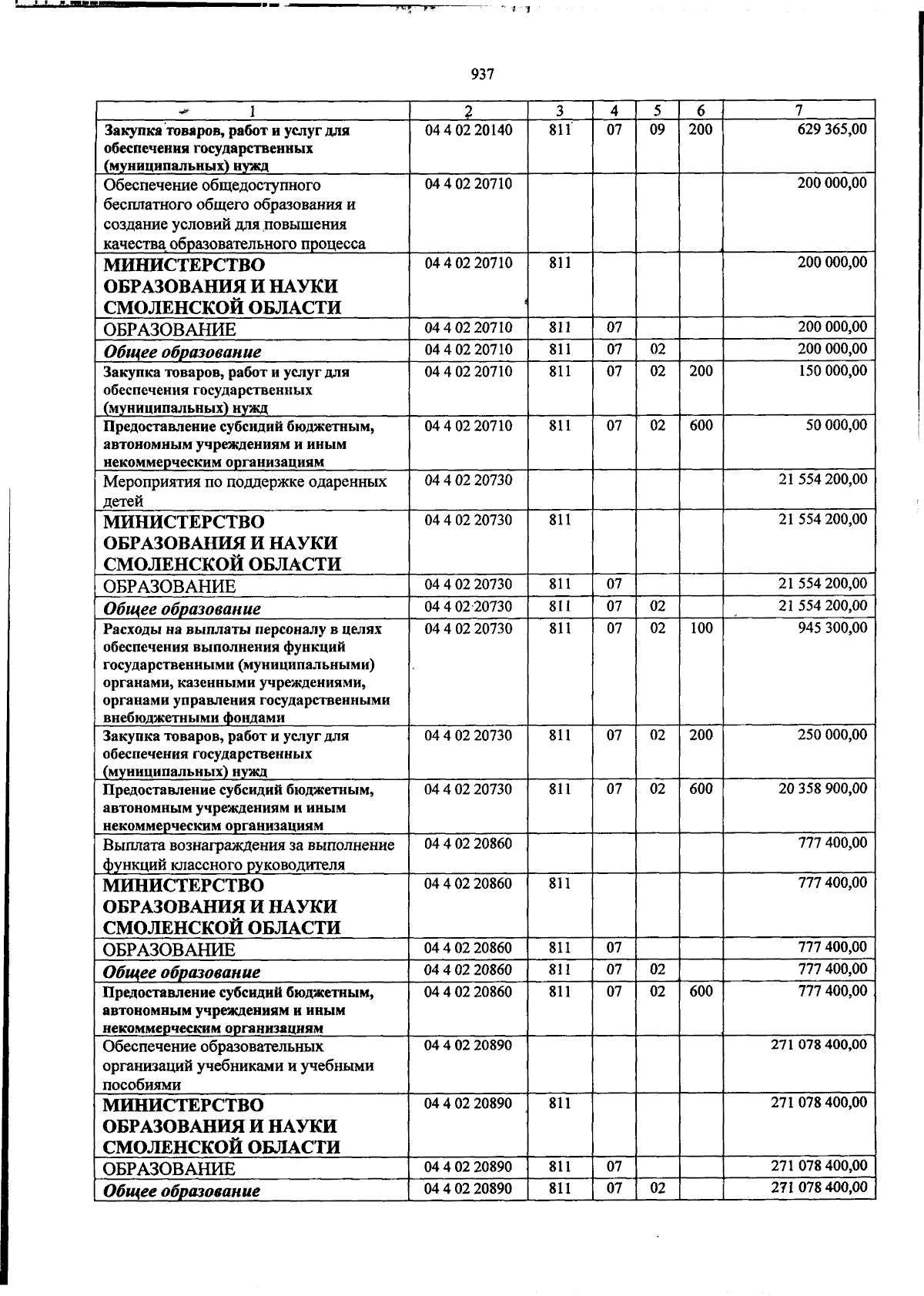 937

| 1 | 2 | 3 | 4 | 5 | 6 | 7 |
|---|---|---|---|---|---|---|
| Закупка товаров, работ и услуг для обеспечения государственных (муниципальных) нужд | 04 4 02 20140 | 811 | 07 | 09 | 200 | 629 365,00 |
| Обеспечение общедоступного бесплатного общего образования и создание условий для повышения качества образовательного процесса | 04 4 02 20710 | | | | | 200 000,00 |
| МИНИСТЕРСТВО ОБРАЗОВАНИЯ И НАУКИ СМОЛЕНСКОЙ ОБЛАСТИ | 04 4 02 20710 | 811 | | | | 200 000,00 |
| ОБРАЗОВАНИЕ | 04 4 02 20710 | 811 | 07 | | | 200 000,00 |
| Общее образование | 04 4 02 20710 | 811 | 07 | 02 | | 200 000,00 |
| Закупка товаров, работ и услуг для обеспечения государственных (муниципальных) нужд | 04 4 02 20710 | 811 | 07 | 02 | 200 | 150 000,00 |
| Предоставление субсидий бюджетным, автономным учреждениям и иным некоммерческим организациям | 04 4 02 20710 | 811 | 07 | 02 | 600 | 50 000,00 |
| Мероприятия по поддержке одаренных детей | 04 4 02 20730 | | | | | 21 554 200,00 |
| МИНИСТЕРСТВО ОБРАЗОВАНИЯ И НАУКИ СМОЛЕНСКОЙ ОБЛАСТИ | 04 4 02 20730 | 811 | | | | 21 554 200,00 |
| ОБРАЗОВАНИЕ | 04 4 02 20730 | 811 | 07 | | | 21 554 200,00 |
| Общее образование | 04 4 02 20730 | 811 | 07 | 02 | | 21 554 200,00 |
| Расходы на выплаты персоналу в целях обеспечения выполнения функций государственными (муниципальными) органами, казенными учреждениями, органами управления государственными внебюджетными фондами | 04 4 02 20730 | 811 | 07 | 02 | 100 | 945 300,00 |
| Закупка товаров, работ и услуг для обеспечения государственных (муниципальных) нужд | 04 4 02 20730 | 811 | 07 | 02 | 200 | 250 000,00 |
| Предоставление субсидий бюджетным, автономным учреждениям и иным некоммерческим организациям | 04 4 02 20730 | 811 | 07 | 02 | 600 | 20 358 900,00 |
| Выплата вознаграждения за выполнение функций классного руководителя | 04 4 02 20860 | | | | | 777 400,00 |
| МИНИСТЕРСТВО ОБРАЗОВАНИЯ И НАУКИ СМОЛЕНСКОЙ ОБЛАСТИ | 04 4 02 20860 | 811 | | | | 777 400,00 |
| ОБРАЗОВАНИЕ | 04 4 02 20860 | 811 | 07 | | | 777 400,00 |
| Общее образование | 04 4 02 20860 | 811 | 07 | 02 | | 777 400,00 |
| Предоставление субсидий бюджетным, автономным учреждениям и иным некоммерческим организациям | 04 4 02 20860 | 811 | 07 | 02 | 600 | 777 400,00 |
| Обеспечение образовательных организаций учебниками и учебными пособиями | 04 4 02 20890 | | | | | 271 078 400,00 |
| МИНИСТЕРСТВО ОБРАЗОВАНИЯ И НАУКИ СМОЛЕНСКОЙ ОБЛАСТИ | 04 4 02 20890 | 811 | | | | 271 078 400,00 |
| ОБРАЗОВАНИЕ | 04 4 02 20890 | 811 | 07 | | | 271 078 400,00 |
| Общее образование | 04 4 02 20890 | 811 | 07 | 02 | | 271 078 400,00 |